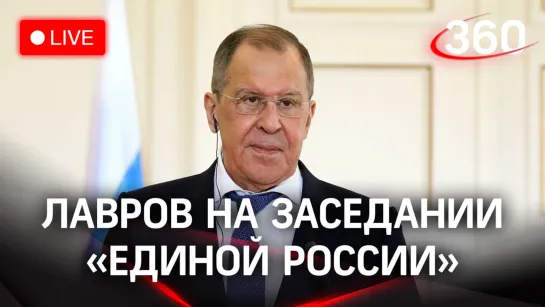 LIVE

360

ЛАВРОВ НА ЗАСЕДАНИИ «ЕДИНОЙ РОССИИ»